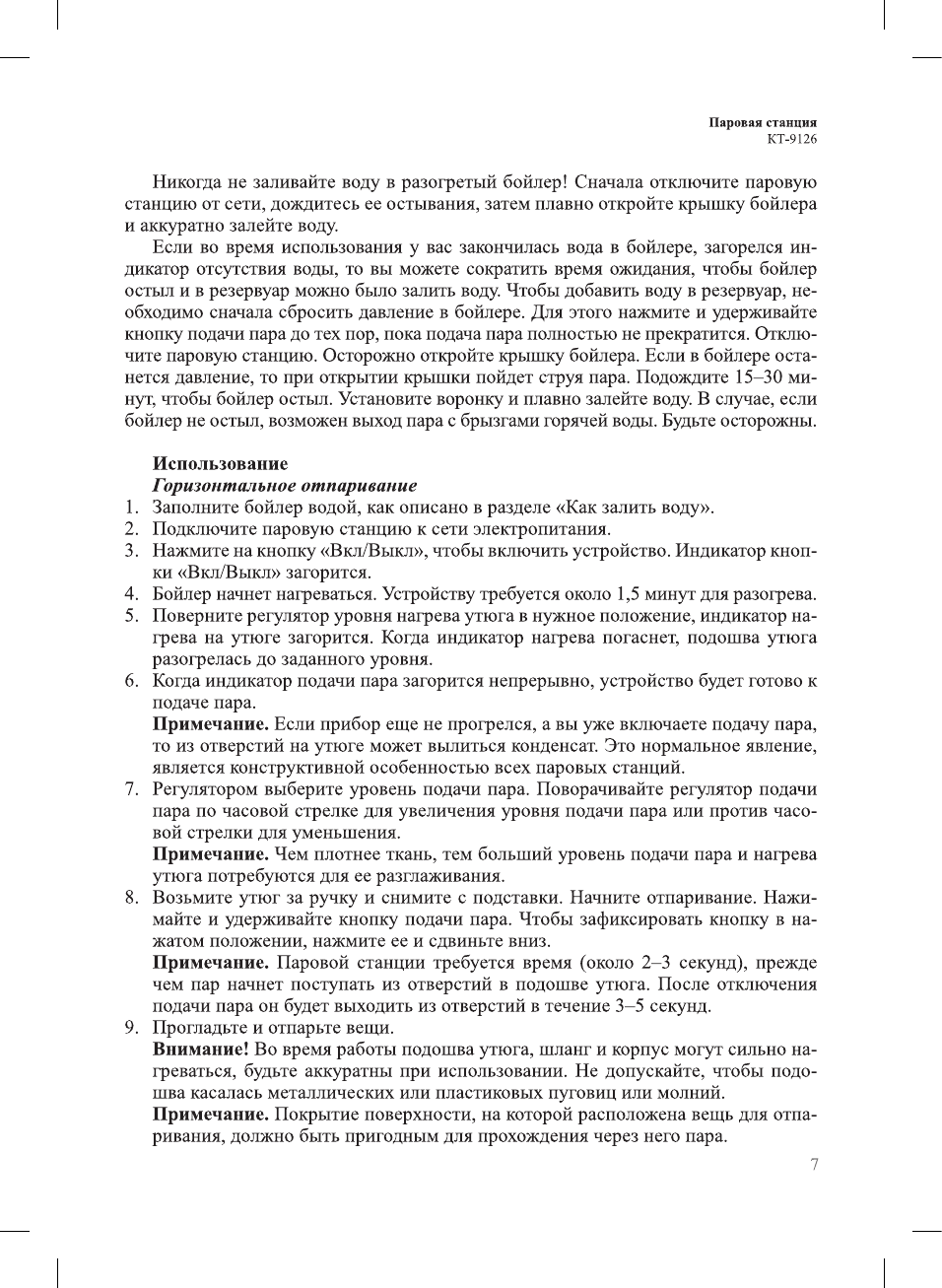 Паровая станция
KT-9126

Никогда не заливайте воду в разогретый бойлер! Сначала отключите паровую станцию от сети, дождитесь ее остывания, затем плавно откройте крышку бойлера и аккуратно залейте воду.

Если во время использования у вас закончилась вода в бойлере, загорелся индикатор отсутствия воды, то вы можете сократить время ожидания, чтобы бойлер остыл и в резервуар можно было залить воду. Чтобы добавить воду в резервуар, необходимо сначала сбросить давление в бойлере. Для этого нажмите и удерживайте кнопку подачи пара до тех пор, пока подача пара полностью не прекратится. Отключите паровую станцию. Осторожно откройте крышку бойлера. Если в бойлере останется давление, то при открытии крышки пойдет струя пара. Подождите 15–30 минут, чтобы бойлер остыл. Установите воронку и плавно залейте воду. В случае, если бойлер не остыл, возможен выход пара с брызгами горячей воды. Будьте осторожны.

Использование
Горизонтальное отпаривание
1. Заполните бойлер водой, как описано в разделе «Как залить воду».
2. Подключите паровую станцию к сети электропитания.
3. Нажмите на кнопку «Вкл/Выкл», чтобы включить устройство. Индикатор кнопки «Вкл/Выкл» загорится.
4. Бойлер начнет нагреваться. Устройству требуется около 1,5 минут для разогрева.
5. Поверните регулятор уровня нагрева утюга в нужное положение, индикатор нагрева на утюге загорится. Когда индикатор нагрева погаснет, подошва утюга разогрелась до заданного уровня.
6. Когда индикатор подачи пара загорится непрерывно, устройство будет готово к подаче пара.
Примечание. Если прибор еще не прогрелся, а вы уже включаете подачу пара, то из отверстий на утюге может вылиться конденсат. Это нормальное явление, является конструктивной особенностью всех паровых станций.
7. Регулятором выберите уровень подачи пара. Поворачивайте регулятор подачи пара по часовой стрелке для увеличения уровня подачи пара или против часовой стрелки для уменьшения.
Примечание. Чем плотнее ткань, тем больший уровень подачи пара и нагрева утюга потребуются для ее разглаживания.
8. Возьмите утюг за ручку и снимите с подставки. Начните отпаривание. Нажимайте и удерживайте кнопку подачи пара. Чтобы зафиксировать кнопку в нажатом положении, нажмите ее и сдвиньте вниз.
Примечание. Паровой станции требуется время (около 2–3 секунд), прежде чем пар начнет поступать из отверстий в подошве утюга. После отключения подачи пара он будет выходить из отверстий в течение 3–5 секунд.
9. Прогладьте и отпарьте вещи.
Внимание! Во время работы подошва утюга, шланг и корпус могут сильно нагреваться, будьте аккуратны при использовании. Не допускайте, чтобы подошва касалась металлических или пластиковых пуговиц или молний.
Примечание. Покрытие поверхности, на которой расположена вещь для отпаривания, должно быть пригодным для прохождения через него пара.

7